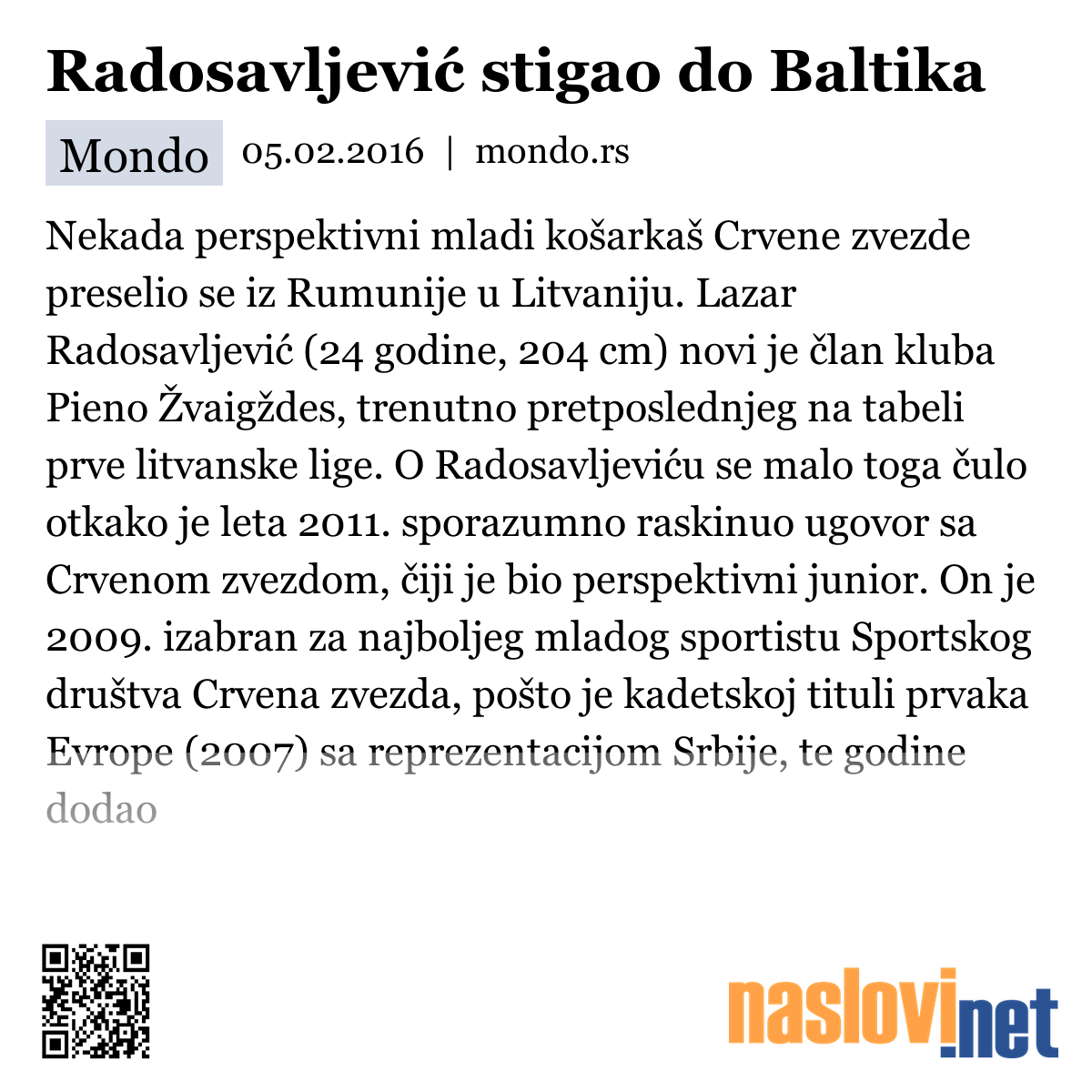 Radosavljević stigao do Baltika

Mondo 05.02.2016 | mondo.rs

Nekada perspektivni mladi košarkaš Crvene zvezde preselio se iz Rumunije u Litvaniju. Lazar Radosavljević (24 godine, 204 cm) novi je član kluba Pieno Žvaigždes, trenutno pretposlednjeg na tabeli prve litvanske lige. O Radosavljeviću se malo toga čulo otkako je leta 2011. sporazumno raskinuo ugovor sa Crvenom zvezdom, čiji je bio perspektivni junior. On je 2009. izabran za najboljeg mladog sportistu Sportskog društva Crvena zvezda, pošto je kadetskoj tituli prvaka Evrope (2007) sa reprezentacijom Srbije, te godine dodao

naslovi.net